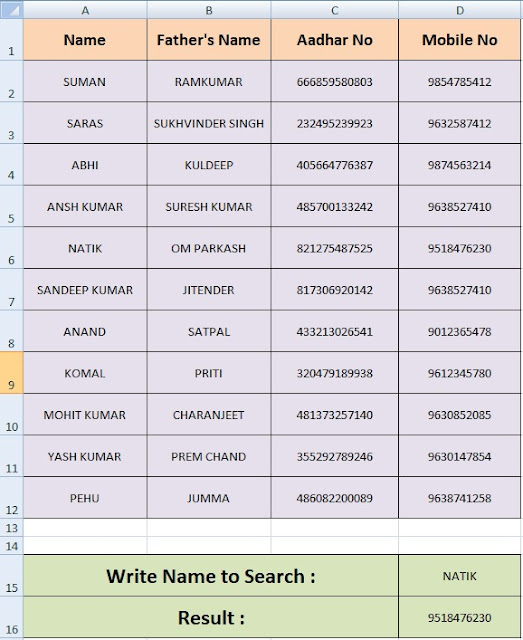 | | A | B | C | D |
|---|---|---|---|---|
| 1 | Name | Father's Name | Aadhar No | Mobile No |
| 2 | SUMAN | RAMKUMAR | 666859580803 | 9854785412 |
| 3 | SARAS | SUKHVINDER SINGH | 232495239923 | 9632587412 |
| 4 | ABHI | KULDEEP | 405664776387 | 9874563214 |
| 5 | ANSH KUMAR | SURESH KUMAR | 485700133242 | 9638527410 |
| 6 | NATIK | OM PARKASH | 821275487525 | 9518476230 |
| 7 | SANDEEP KUMAR | JITENDER | 817306920142 | 9638527410 |
| 8 | ANAND | SATPAL | 433213026541 | 9012365478 |
| 9 | KOMAL | PRITI | 320479189938 | 9612345780 |
| 10 | MOHIT KUMAR | CHARANJEET | 481373257140 | 9630852085 |
| 11 | YASH KUMAR | PREM CHAND | 355292789246 | 9630147854 |
| 12 | PEHU | JUMMA | 486082200089 | 9638741258 |
| 13 | | | | |
| 14 | | | | |
| 15 | Write Name to Search : | | | NATIK |
| 16 | Result : | | | 9518476230 |